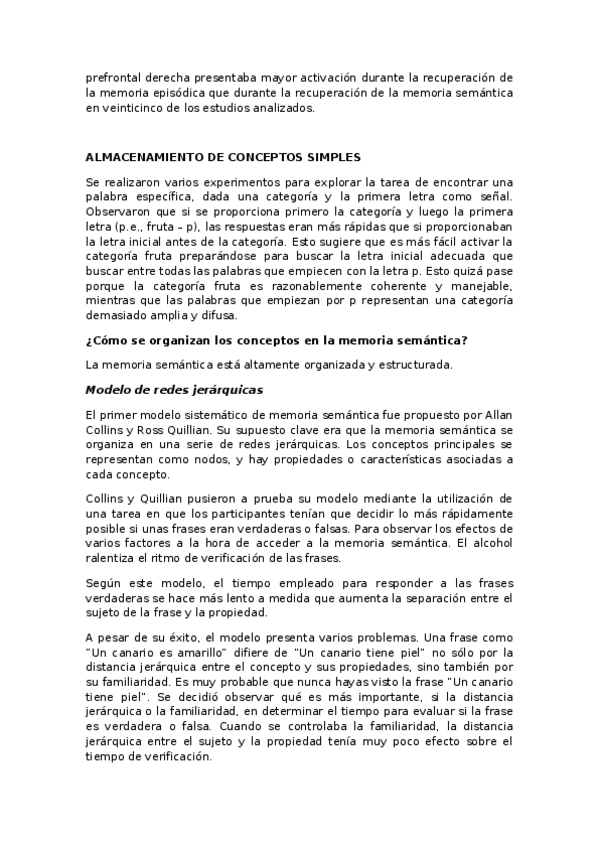 prefrontal derecha presentaba mayor activación durante la recuperación de la memoria episódica que durante la recuperación de la memoria semántica en veinticinco de los estudios analizados.

ALMACENAMIENTO DE CONCEPTOS SIMPLES

Se realizaron varios experimentos para explorar la tarea de encontrar una palabra específica, dada una categoría y la primera letra como señal. Observaron que si se proporciona primero la categoría y luego la primera letra (p.e., fruta – p), las respuestas eran más rápidas que si proporcionaban la letra inicial antes de la categoría. Esto sugiere que es más fácil activar la categoría fruta preparándose para buscar la letra inicial adecuada que buscar entre todas las palabras que empiecen con la letra p. Esto quizá pase porque la categoría fruta es razonablemente coherente y manejable, mientras que las palabras que empiezan por p representan una categoría demasiado amplia y difusa.

¿Cómo se organizan los conceptos en la memoria semántica?

La memoria semántica está altamente organizada y estructurada.

Modelo de redes jerárquicas

El primer modelo sistemático de memoria semántica fue propuesto por Allan Collins y Ross Quillian. Su supuesto clave era que la memoria semántica se organiza en una serie de redes jerárquicas. Los conceptos principales se representan como nodos, y hay propiedades o características asociadas a cada concepto.

Collins y Quillian pusieron a prueba su modelo mediante la utilización de una tarea en que los participantes tenían que decidir lo más rápidamente posible si unas frases eran verdaderas o falsas. Para observar los efectos de varios factores a la hora de acceder a la memoria semántica. El alcohol ralentiza el ritmo de verificación de las frases.

Según este modelo, el tiempo empleado para responder a las frases verdaderas se hace más lento a medida que aumenta la separación entre el sujeto de la frase y la propiedad.

A pesar de su éxito, el modelo presenta varios problemas. Una frase como "Un canario es amarillo" difiere de "Un canario tiene piel" no sólo por la distancia jerárquica entre el concepto y sus propiedades, sino también por su familiaridad. Es muy probable que nunca hayas visto la frase "Un canario tiene piel". Se decidió observar qué es más importante, si la distancia jerárquica o la familiaridad, en determinar el tiempo para evaluar si la frase es verdadera o falsa. Cuando se controlaba la familiaridad, la distancia jerárquica entre el sujeto y la propiedad tenía muy poco efecto sobre el tiempo de verificación.